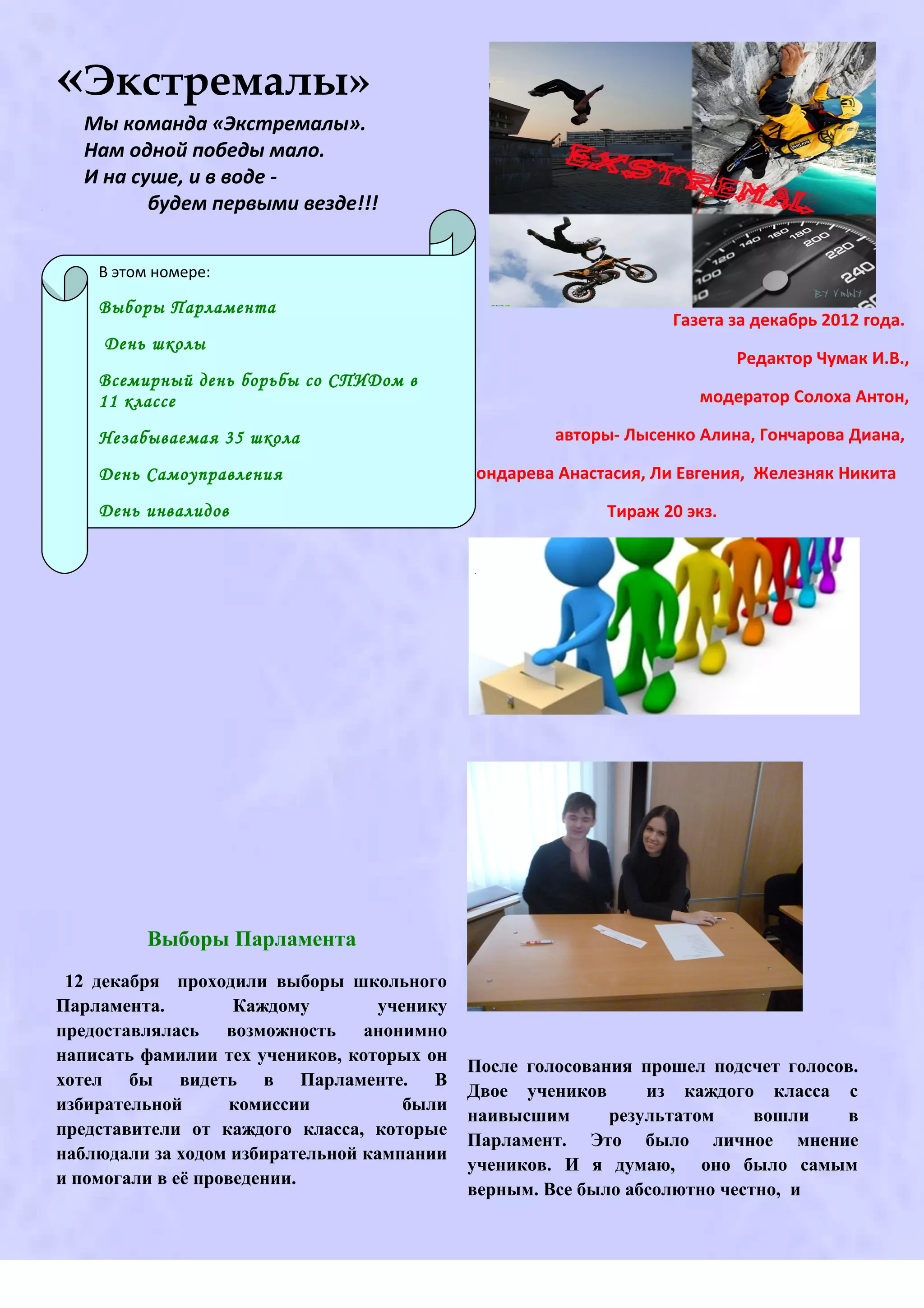 «Экстремалы»

Мы команда «Экстремалы».
Нам одной победы мало.
И на суше, и в воде -
будем первыми везде!!!

В этом номере:

Выборы Парламента

День школы

Всемирный день борьбы со СПИДом в 11 классе

Незабываемая 35 школа

День Самоуправления

День инвалидов

EXSTREMAL

100 120 140 160 180 200 220 240

BY VINNY

Газета за декабрь 2012 года.

Редактор Чумак И.В.,

модератор Солоха Антон,

авторы- Лысенко Алина, Гончарова Диана,

ондарева Анастасия, Ли Евгения, Железняк Никита

Тираж 20 экз.

Выборы Парламента

12 декабря проходили выборы школьного Парламента. Каждому ученику предоставлялась возможность анонимно написать фамилии тех учеников, которых он хотел бы видеть в Парламенте. В избирательной комиссии были представители от каждого класса, которые наблюдали за ходом избирательной кампании и помогали в её проведении.

После голосования прошел подсчет голосов. Двое учеников из каждого класса с наивысшим результатом вошли в Парламент. Это было личное мнение учеников. И я думаю, оно было самым верным. Все было абсолютно честно, и